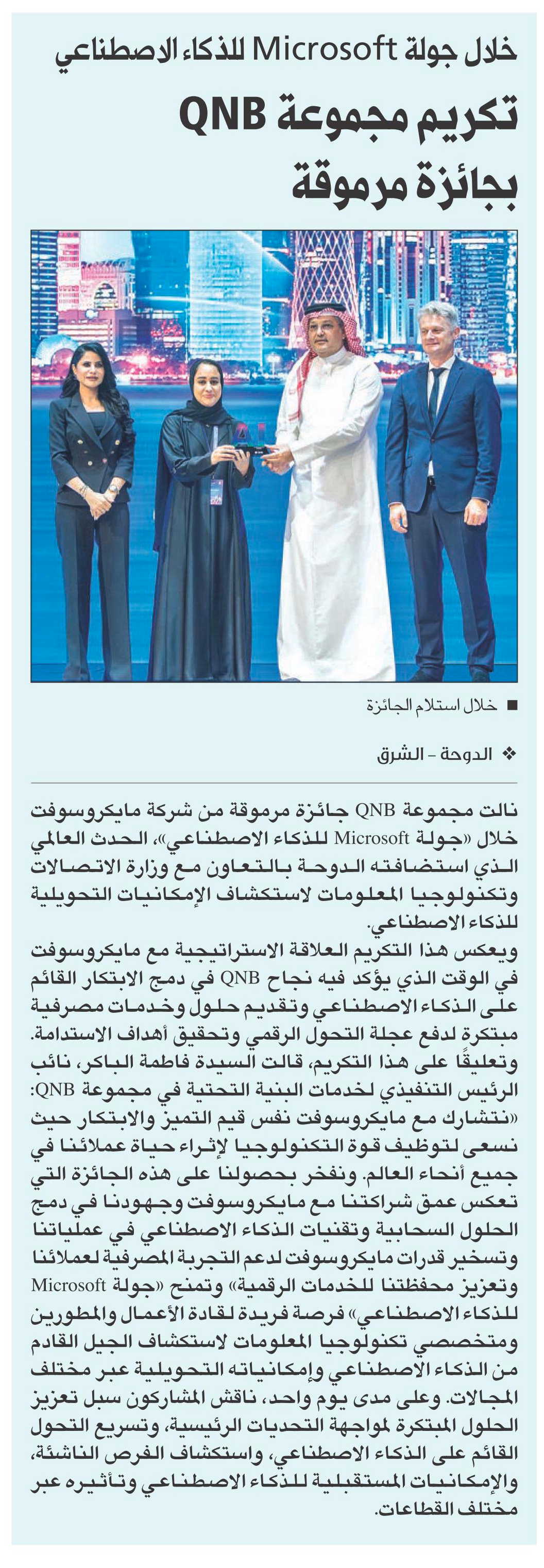 خلال جولة Microsoft للذكاء الاصطناعي

تكريم مجموعة QNB بجائزة مرموقة

■ خلال استلام الجائزة

❖ الدوحة - الشرق

نالت مجموعة QNB جائزة مرموقة من شركة مايكروسوفت خلال «جولة Microsoft للذكاء الاصطناعي»، الحدث العالمي الذي استضافته الدوحة بالتعاون مع وزارة الاتصالات وتكنولوجيا المعلومات لاستكشاف الإمكانيات التحويلية للذكاء الاصطناعي.

ويعكس هذا التكريم العلاقة الاستراتيجية مع مايكروسوفت في الوقت الذي يؤكد فيه نجاح QNB في دمج الابتكار القائم على الذكاء الاصطناعي وتقديم حلول وخدمات مصرفية مبتكرة لدفع عجلة التحول الرقمي وتحقيق أهداف الاستدامة.

وتعليقًا على هذا التكريم، قالت السيدة فاطمة الباكر، نائب الرئيس التنفيذي لخدمات البنية التحتية في مجموعة QNB: «نتشارك مع مايكروسوفت نفس قيم التميز والابتكار حيث نسعى لتوظيف قوة التكنولوجيا لإثراء حياة عملائنا في جميع أنحاء العالم. ونفخر بحصولنا على هذه الجائزة التي تعكس عمق شراكتنا مع مايكروسوفت وجهودنا في دمج الحلول السحابية وتقنيات الذكاء الاصطناعي في عملياتنا وتسخير قدرات مايكروسوفت لدعم التجربة المصرفية لعملائنا وتعزيز محفظتنا للخدمات الرقمية» وتمنح «جولة Microsoft للذكاء الاصطناعي» فرصة فريدة لقادة الأعمال والمطورين ومتخصصي تكنولوجيا المعلومات لاستكشاف الجيل القادم من الذكاء الاصطناعي وإمكانياته التحويلية عبر مختلف المجالات. وعلى مدى يوم واحد، ناقش المشاركون سبل تعزيز الحلول المبتكرة لمواجهة التحديات الرئيسية، وتسريع التحول القائم على الذكاء الاصطناعي، واستكشاف الفرص الناشئة، والإمكانيات المستقبلية للذكاء الاصطناعي وتأثيره عبر مختلف القطاعات.